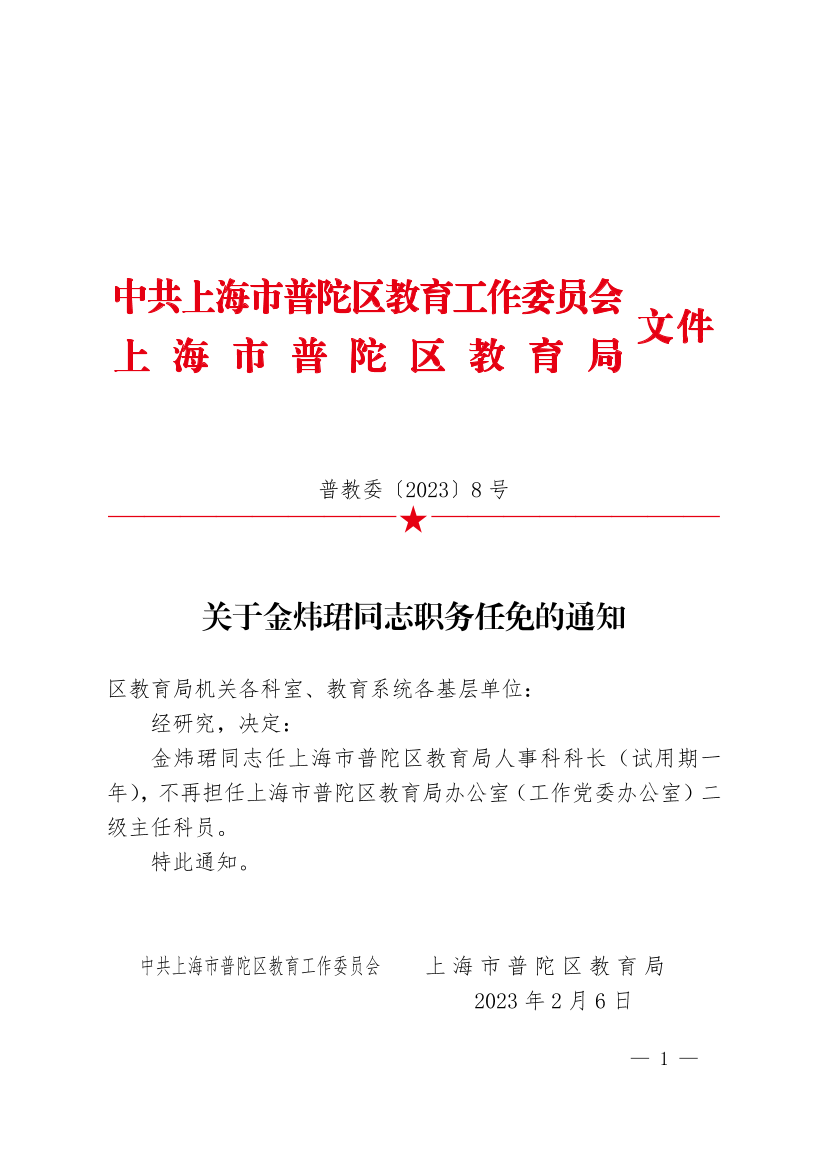 中共上海市普陀区教育工作委员会
上海市普陀区教育局
文件

普教委〔2023〕8号

关于金炜珺同志职务任免的通知

区教育局机关各科室、教育系统各基层单位：

经研究，决定：

金炜珺同志任上海市普陀区教育局人事科科长（试用期一年），不再担任上海市普陀区教育局办公室（工作党委办公室）二级主任科员。

特此通知。

中共上海市普陀区教育工作委员会　　上海市普陀区教育局

2023年2月6日

— 1 —